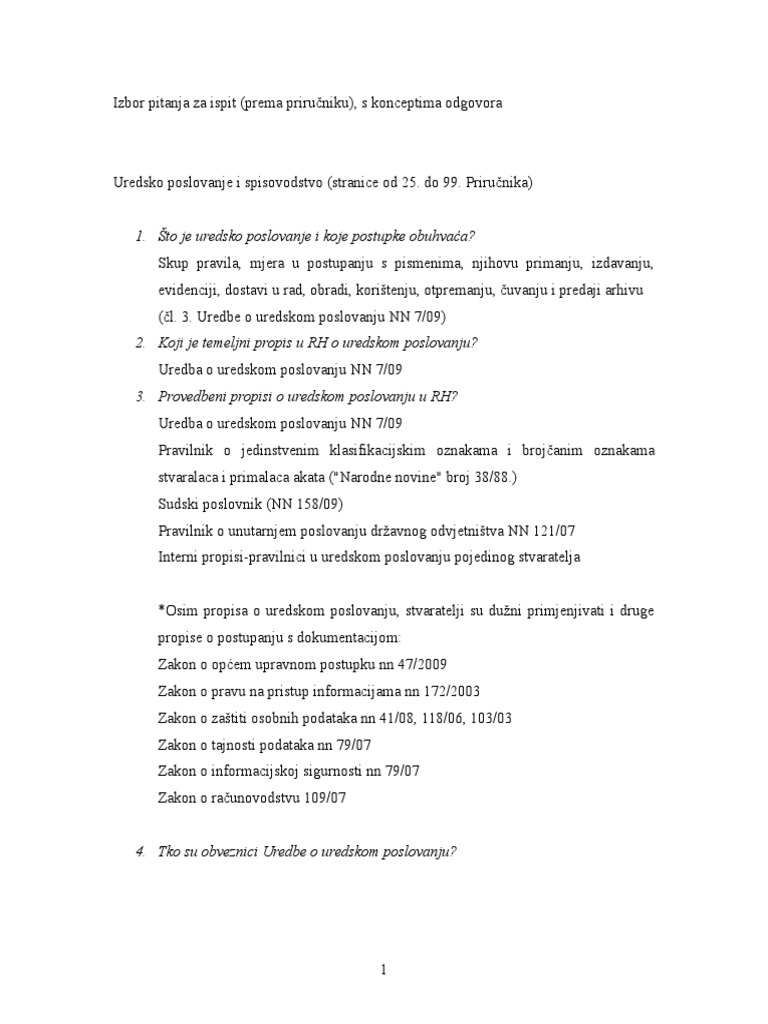 Izbor pitanja za ispit (prema priručniku), s konceptima odgovora

Uredsko poslovanje i spisovodstvo (stranice od 25. do 99. Priručnika)

1. Što je uredsko poslovanje i koje postupke obuhvaća?
Skup pravila, mjera u postupanju s pismenima, njihovu primanju, izdavanju, evidenciji, dostavi u rad, obradi, korištenju, otpremanju, čuvanju i predaji arhivu (čl. 3. Uredbe o uredskom poslovanju NN 7/09)

2. Koji je temeljni propis u RH o uredskom poslovanju?
Uredba o uredskom poslovanju NN 7/09

3. Provedbeni propisi o uredskom poslovanju u RH?
Uredba o uredskom poslovanju NN 7/09
Pravilnik o jedinstvenim klasifikacijskim oznakama i brojčanim oznakama stvaralaca i primalaca akata ("Narodne novine" broj 38/88.)
Sudski poslovnik (NN 158/09)
Pravilnik o unutarnjem poslovanju državnog odvjetništva NN 121/07
Interni propisi-pravilnici u uredskom poslovanju pojedinog stvaratelja

*Osim propisa o uredskom poslovanju, stvaratelji su dužni primjenjivati i druge propise o postupanju s dokumentacijom:
Zakon o općem upravnom postupku nn 47/2009
Zakon o pravu na pristup informacijama nn 172/2003
Zakon o zaštiti osobnih podataka nn 41/08, 118/06, 103/03
Zakon o tajnosti podataka nn 79/07
Zakon o informacijskoj sigurnosti nn 79/07
Zakon o računovodstvu 109/07

4. Tko su obveznici Uredbe o uredskom poslovanju?

1